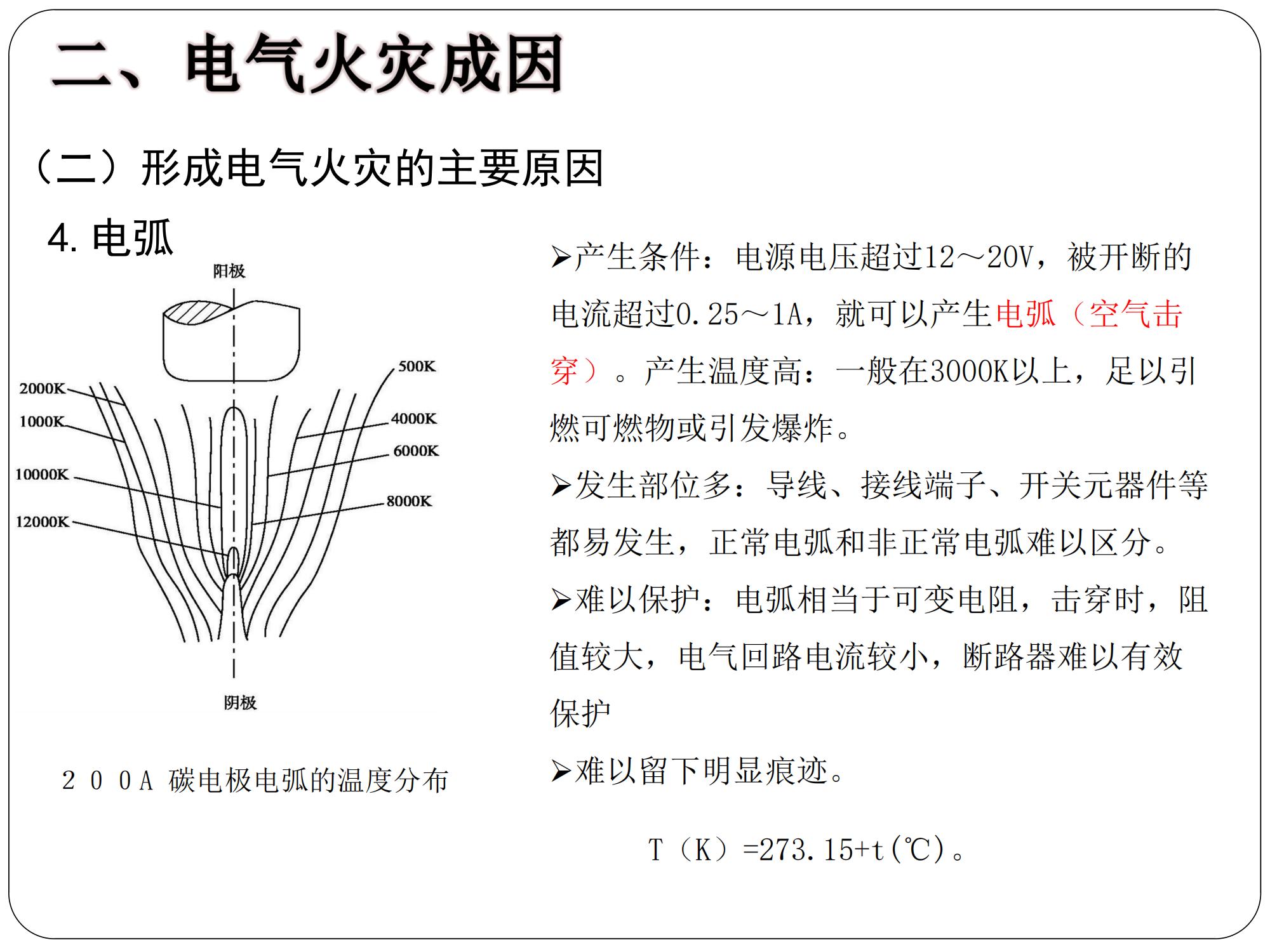 二、电气火灾成因

（二）形成电气火灾的主要原因

4. 电弧

阳极

500K

2000K

1000K

4000K

6000K

10000K

8000K

12000K

阴极

２００A 碳电极电弧的温度分布

➢产生条件：电源电压超过12～20V，被开断的电流超过0.25～1A，就可以产生电弧（空气击穿）。产生温度高：一般在3000K以上，足以引燃可燃物或引发爆炸。

➢发生部位多：导线、接线端子、开关元器件等都易发生，正常电弧和非正常电弧难以区分。

➢难以保护：电弧相当于可变电阻，击穿时，阻值较大，电气回路电流较小，断路器难以有效保护

➢难以留下明显痕迹。

T（K）=273.15+t(℃)。